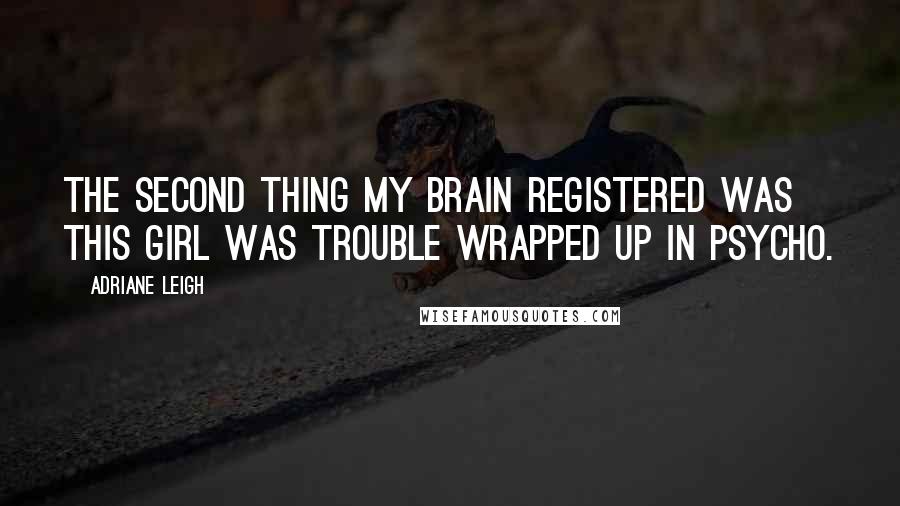 THE SECOND THING MY BRAIN REGISTERED WAS THIS GIRL WAS TROUBLE WRAPPED UP IN PSYCHO.

ADRIANE LEIGH

WISEFAMOUSQUOTES.COM